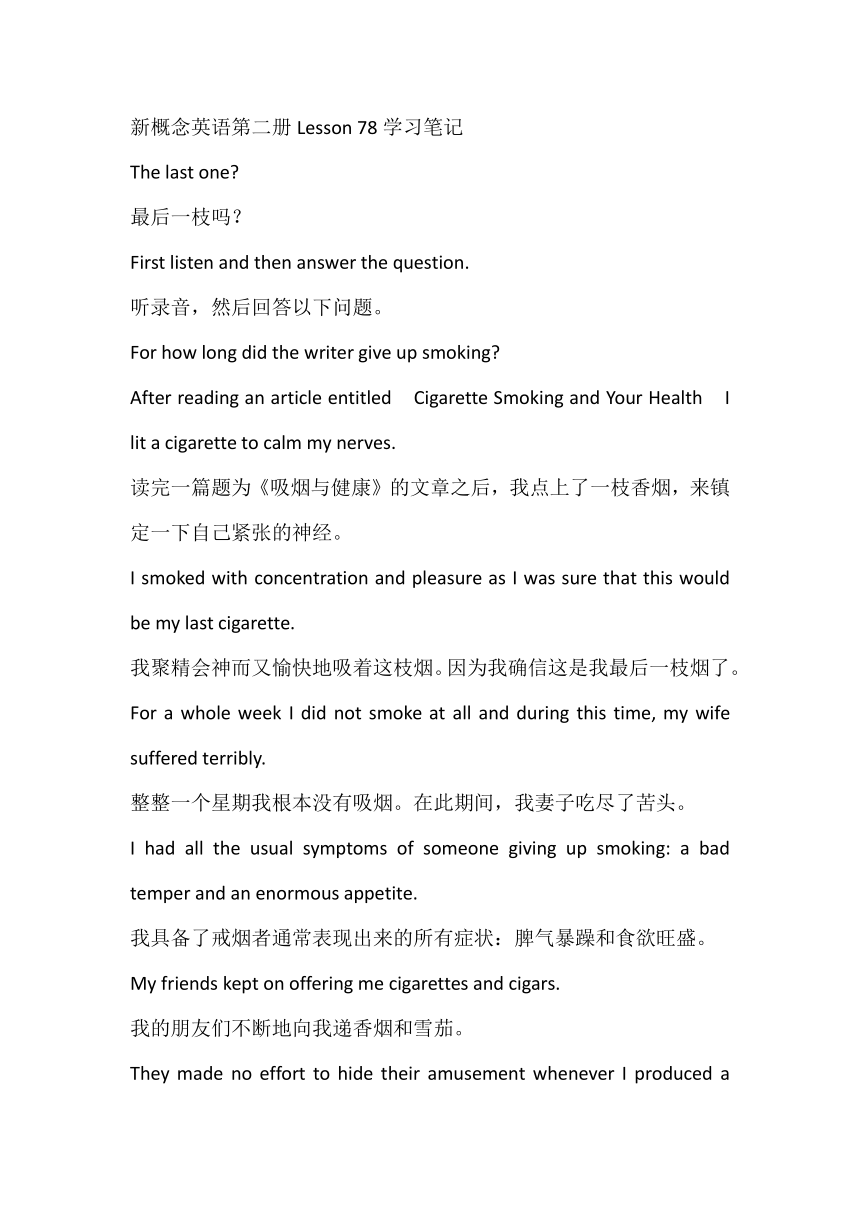 新概念英语第二册 Lesson 78 学习笔记

The last one?

最后一枝吗？

First listen and then answer the question.

听录音，然后回答以下问题。

For how long did the writer give up smoking?

After reading an article entitled Cigarette Smoking and Your Health I lit a cigarette to calm my nerves.

读完一篇题为《吸烟与健康》的文章之后，我点上了一枝香烟，来镇定一下自己紧张的神经。

I smoked with concentration and pleasure as I was sure that this would be my last cigarette.

我聚精会神而又愉快地吸着这枝烟。因为我确信这是我最后一枝烟了。

For a whole week I did not smoke at all and during this time, my wife suffered terribly.

整整一个星期我根本没有吸烟。在此期间，我妻子吃尽了苦头。

I had all the usual symptoms of someone giving up smoking: a bad temper and an enormous appetite.

我具备了戒烟者通常表现出来的所有症状：脾气暴躁和食欲旺盛。

My friends kept on offering me cigarettes and cigars.

我的朋友们不断地向我递香烟和雪茄。

They made no effort to hide their amusement whenever I produced a